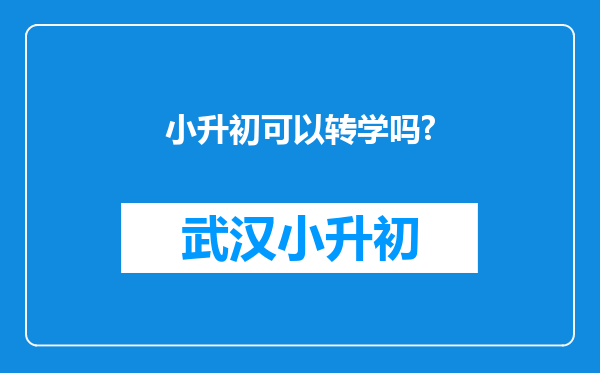 小升初可以转学吗?

武汉小升初